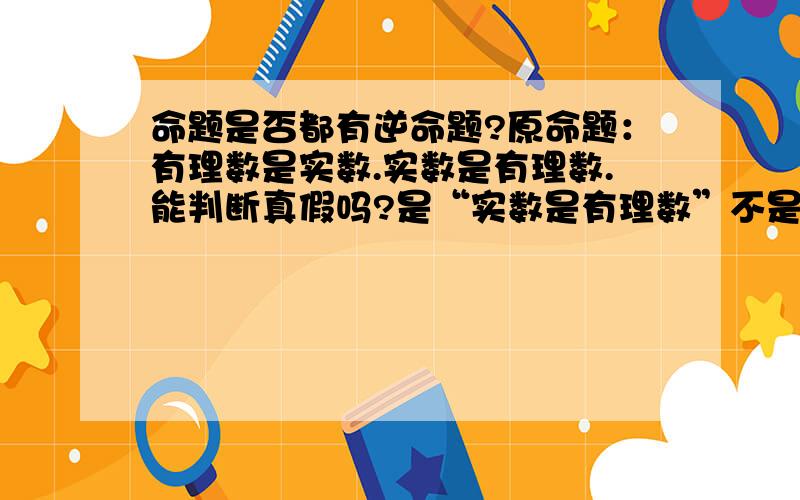 命题是否都有逆命题?原命题：有理数是实数.实数是有理数.能判断真假吗?是“实数是有理数”不是